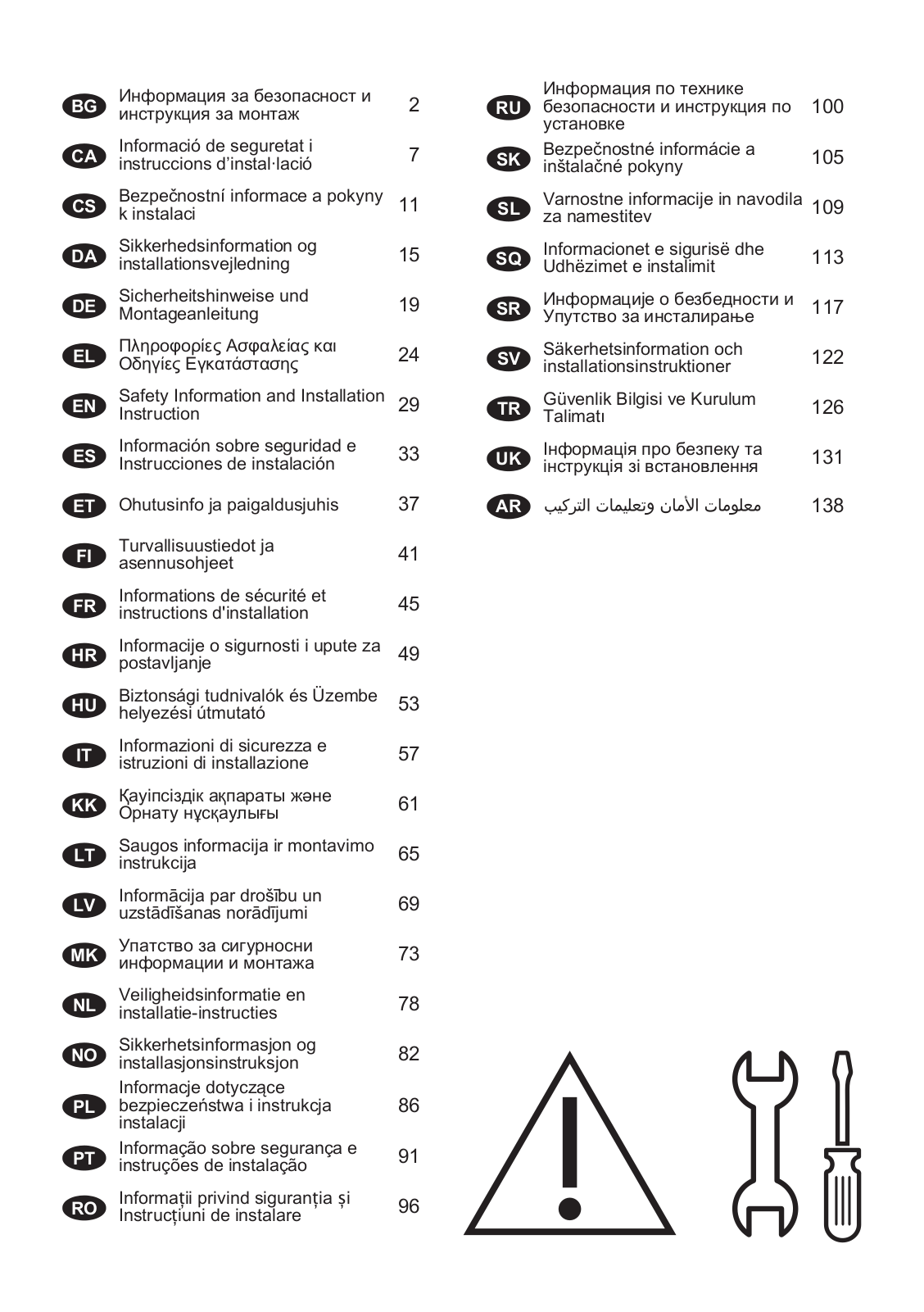 BG Информация за безопасност и инструкция за монтаж 2

CA Informació de seguretat i instruccions d'instal·lació 7

CS Bezpečnostní informace a pokyny k instalaci 11

DA Sikkerhedsinformation og installationsvejledning 15

DE Sicherheitshinweise und Montageanleitung 19

EL Πληροφορίες Ασφαλείας και Οδηγίες Εγκατάστασης 24

EN Safety Information and Installation Instruction 29

ES Información sobre seguridad e Instrucciones de instalación 33

ET Ohutusinfo ja paigaldusjuhis 37

FI Turvallisuustiedot ja asennusohjeet 41

FR Informations de sécurité et instructions d'installation 45

HR Informacije o sigurnosti i upute za postavljanje 49

HU Biztonsági tudnivalók és Üzembe helyezési útmutató 53

IT Informazioni di sicurezza e istruzioni di installazione 57

KK Қауіпсіздік ақпараты және Орнату нұсқаулығы 61

LT Saugos informacija ir montavimo instrukcija 65

LV Informācija par drošību un uzstādīšanas norādījumi 69

MK Упатство за сигурносни информации и монтажа 73

NL Veiligheidsinformatie en installatie-instructies 78

NO Sikkerhetsinformasjon og installasjonsinstruksjon 82

PL Informacje dotyczące bezpieczeństwa i instrukcja instalacji 86

PT Informação sobre segurança e instruções de instalação 91

RO Informații privind siguranța și Instrucțiuni de instalare 96

RU Информация по технике безопасности и инструкция по установке 100

SK Bezpečnostné informácie a inštalačné pokyny 105

SL Varnostne informacije in navodila za namestitev 109

SQ Informacionet e sigurisë dhe Udhëzimet e instalimit 113

SR Информације о безбедности и Упутство за инсталирање 117

SV Säkerhetsinformation och installationsinstruktioner 122

TR Güvenlik Bilgisi ve Kurulum Talimatı 126

UK Інформація про безпеку та інструкція зі встановлення 131

AR معلومات الأمان وتعليمات التركيب 138